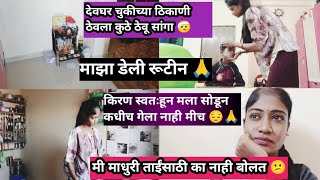 देवघर चुकीच्या ठिकाणी ठेवला कुठे ठेवू सांगा 🤕

माझा डेली रूटीन 🙏

किरण स्वतःहून मला सोडून कधीच गेला नाही मीच 😔🙏

मी माधुरी ताईसाठी का नाही बोलत 🙁